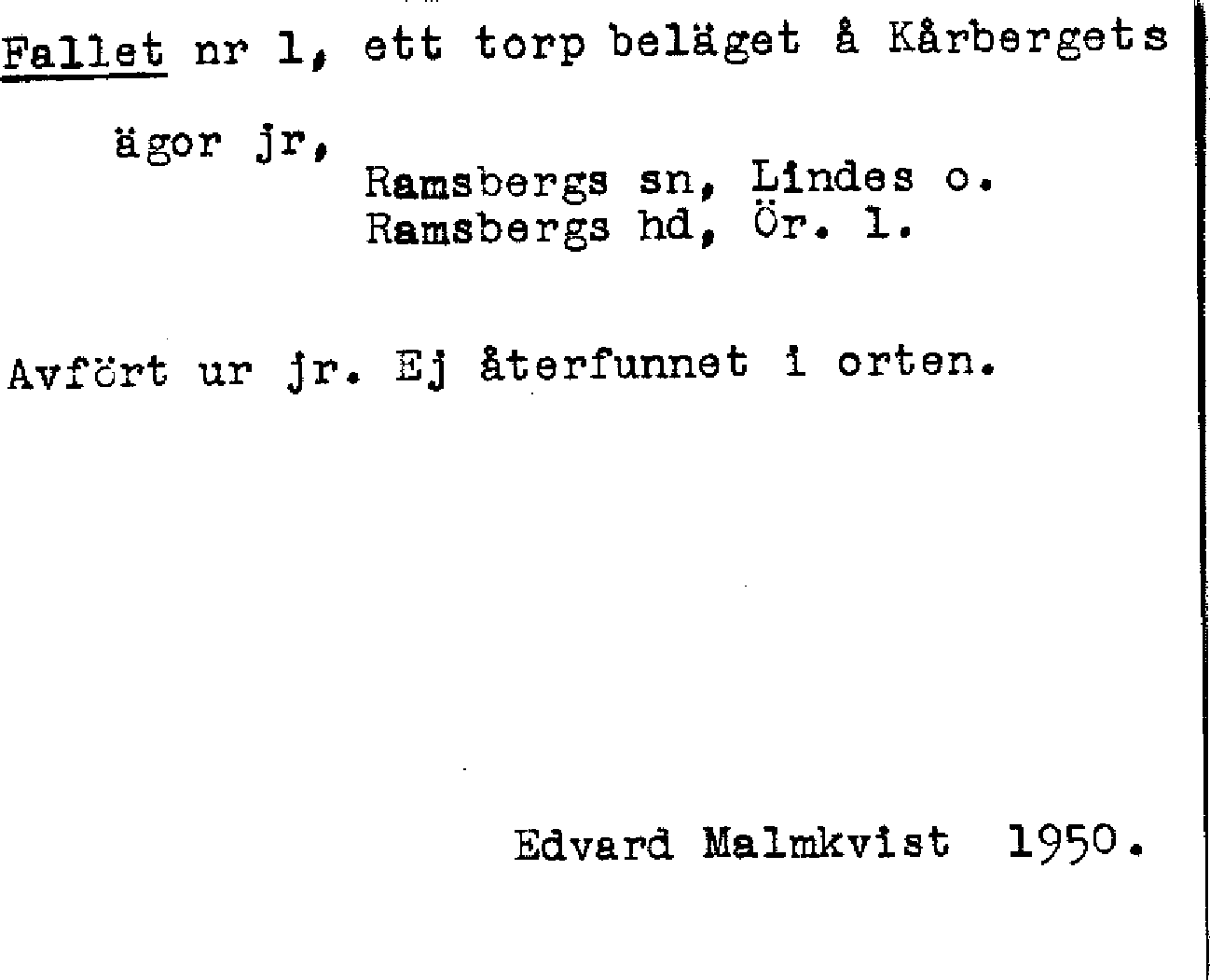 Fallet nr 1, ett torp beläget å Kårbergets

ägor jr,
Ramsbergs sn, Lindes o.
Ramsbergs hd, Ör. l.

Avfört ur jr. Ej återfunnet i orten.

Edvard Malmkvist 1950.